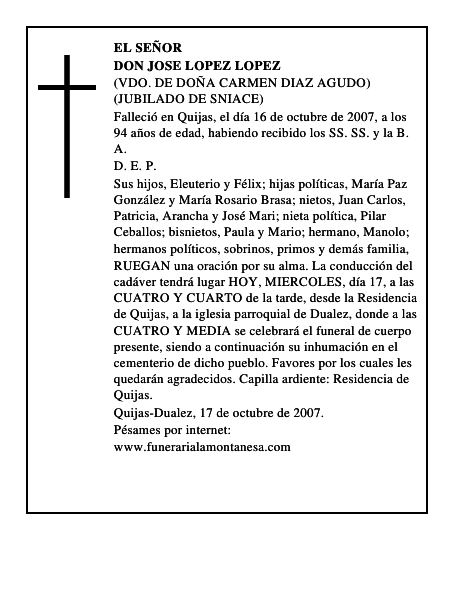 EL SEÑOR
DON JOSE LOPEZ LOPEZ
(VDO. DE DOÑA CARMEN DIAZ AGUDO)
(JUBILADO DE SNIACE)

Falleció en Quijas, el día 16 de octubre de 2007, a los 94 años de edad, habiendo recibido los SS. SS. y la B. A.

D. E. P.

Sus hijos, Eleuterio y Félix; hijas políticas, María Paz González y María Rosario Brasa; nietos, Juan Carlos, Patricia, Arancha y José Mari; nieta política, Pilar Ceballos; bisnietos, Paula y Mario; hermano, Manolo; hermanos políticos, sobrinos, primos y demás familia, RUEGAN una oración por su alma. La conducción del cadáver tendrá lugar HOY, MIERCOLES, día 17, a las CUATRO Y CUARTO de la tarde, desde la Residencia de Quijas, a la iglesia parroquial de Dualez, donde a las CUATRO Y MEDIA se celebrará el funeral de cuerpo presente, siendo a continuación su inhumación en el cementerio de dicho pueblo. Favores por los cuales les quedarán agradecidos. Capilla ardiente: Residencia de Quijas.

Quijas-Dualez, 17 de octubre de 2007.

Pésames por internet:
www.funerarialamontanesa.com